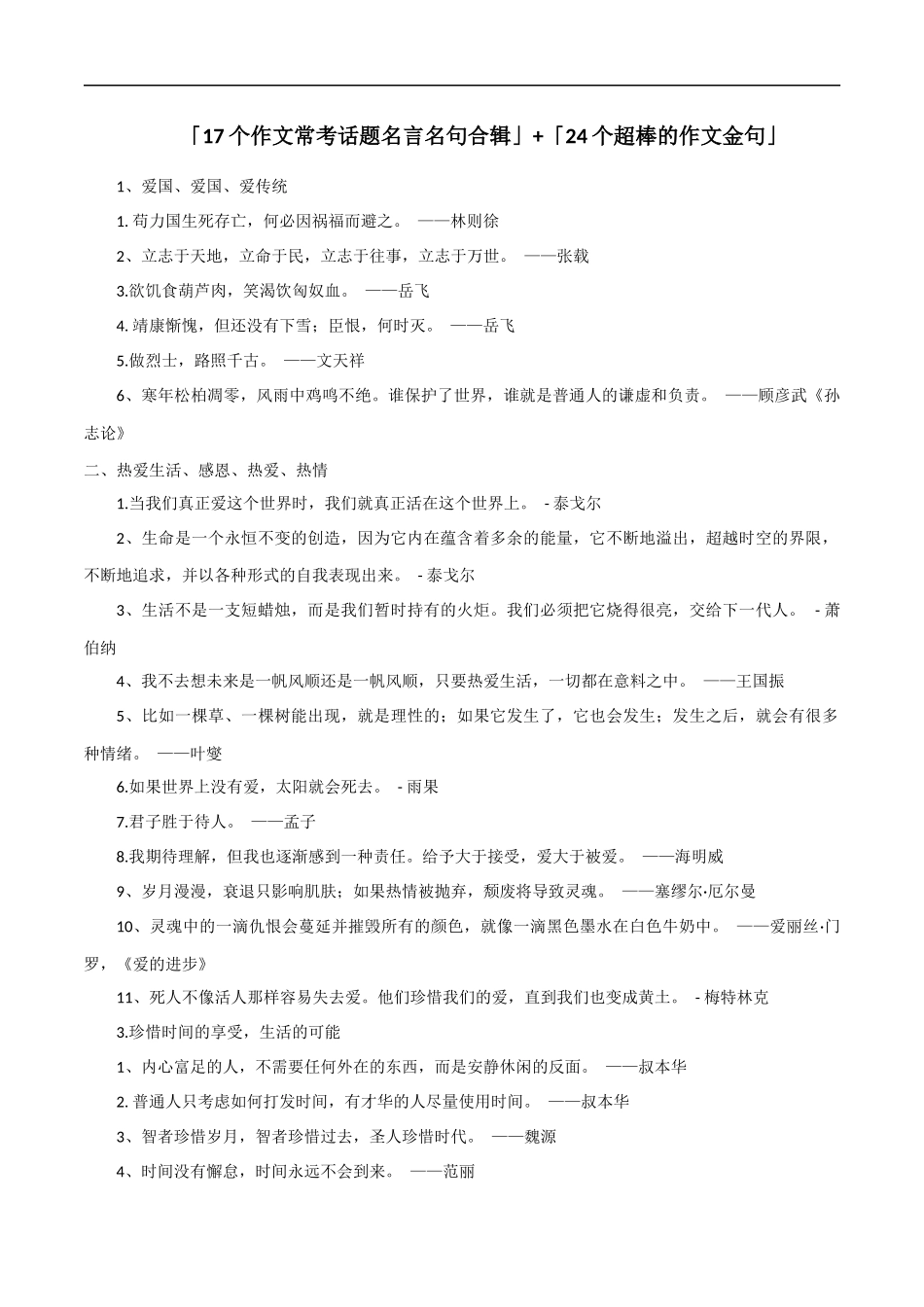 「17个作文常考话题名言名句合辑」+「24个超棒的作文金句」

1、爱国、爱国、爱传统

1. 苟力国生死存亡，何必因祸福而避之。 ——林则徐

2、立志于天地，立命于民，立志于往事，立志于万世。 ——张载

3.欲饥食葫芦肉，笑渴饮匈奴血。 ——岳飞

4. 靖康惭愧，但还没有下雪；臣恨，何时灭。 ——岳飞

5.做烈士，路照千古。 ——文天祥

6、寒年松柏凋零，风雨中鸡鸣不绝。谁保护了世界，谁就是普通人的谦虚和负责。 ——顾彦武《孙志论》

二、热爱生活、感恩、热爱、热情

1.当我们真正爱这个世界时，我们就真正活在这个世界上。 - 泰戈尔

2、生命是一个永恒不变的创造，因为它内在蕴含着多余的能量，它不断地溢出，超越时空的界限，不断地追求，并以各种形式的自我表现出来。 - 泰戈尔

3、生活不是一支短蜡烛，而是我们暂时持有的火炬。我们必须把它烧得很亮，交给下一代人。 - 萧伯纳

4、我不去想未来是一帆风顺还是一帆风顺，只要热爱生活，一切都在意料之中。 ——王国振

5、比如一棵草、一棵树能出现，就是理性的；如果它发生了，它也会发生；发生之后，就会有很多种情绪。 ——叶燮

6.如果世界上没有爱，太阳就会死去。 - 雨果

7.君子胜于待人。 ——孟子

8.我期待理解，但我也逐渐感到一种责任。给予大于接受，爱大于被爱。 ——海明威

9、岁月漫漫，衰退只影响肌肤；如果热情被抛弃，颓废将导致灵魂。 ——塞缪尔·厄尔曼

10、灵魂中的一滴仇恨会蔓延并摧毁所有的颜色，就像一滴黑色墨水在白色牛奶中。 ——爱丽丝·门罗，《爱的进步》

11、死人不像活人那样容易失去爱。他们珍惜我们的爱，直到我们也变成黄土。 - 梅特林克

3.珍惜时间的享受，生活的可能

1、内心富足的人，不需要任何外在的东西，而是安静休闲的反面。 ——叔本华

2. 普通人只考虑如何打发时间，有才华的人尽量使用时间。 ——叔本华

3、智者珍惜岁月，智者珍惜过去，圣人珍惜时代。 ——魏源

4、时间没有懈怠，时间永远不会到来。 ——范丽